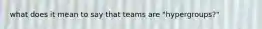 what does it mean to say that teams are "hypergroups?"